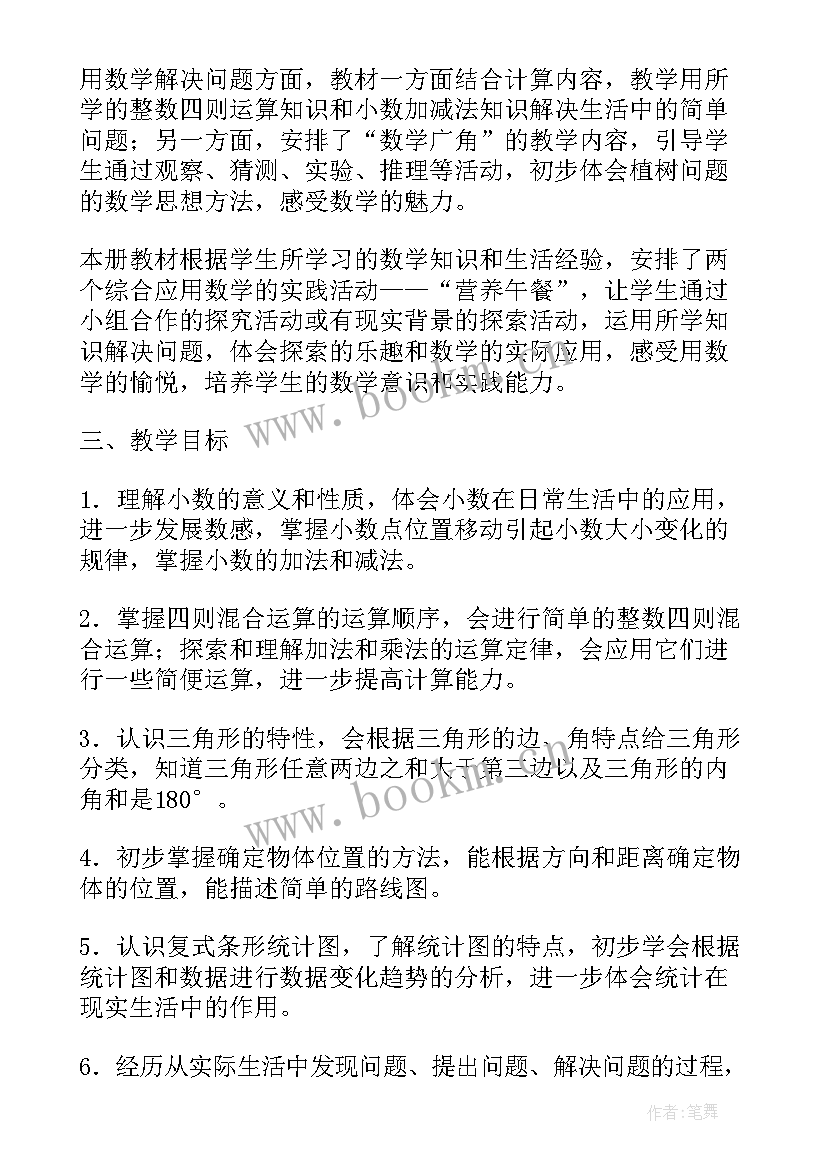 用数学解决问题方面，教材一方面结合计算内容，教学用所学的整数四则运算知识和小数加减法知识解决生活中的简单问题；另一方面，安排了“数学广角”的教学内容，引导学生通过观察、猜测、实验、推理等活动，初步体会植树问题的数学思想方法，感受数学的魅力。

本册教材根据学生所学习的数学知识和生活经验，安排了两个综合应用数学的实践活动——“营养午餐”，让学生通过小组合作的探究活动或有现实背景的探索活动，运用所学知识解决问题，体会探索的乐趣和数学的实际应用，感受用数学的愉悦，培养学生的数学意识和实践能力。

www.bookm.com

三、教学目标

1．理解小数的意义和性质，体会小数在日常生活中的应用，进一步发展数感，掌握小数点位置移动引起小数大小变化的规律，掌握小数的加法和减法。

2．掌握四则混合运算的运算顺序，会进行简单的整数四则混合运算；探索和理解加法和乘法的运算定律，会应用它们进行一些简便运算，进一步提高计算能力。

3．认识三角形的特性，会根据三角形的边、角特点给三角形分类，知道三角形任意两边之和大于第三边以及三角形的内角和是180°。

www.bookm.com

4．初步掌握确定物体位置的方法，能根据方向和距离确定物体的位置，能描述简单的路线图。

5．认识复式条形统计图，了解统计图的特点，初步学会根据统计图和数据进行数据变化趋势的分析，进一步体会统计在现实生活中的作用。

6．经历从实际生活中发现问题、提出问题、解决问题的过程，

作者：笔舞